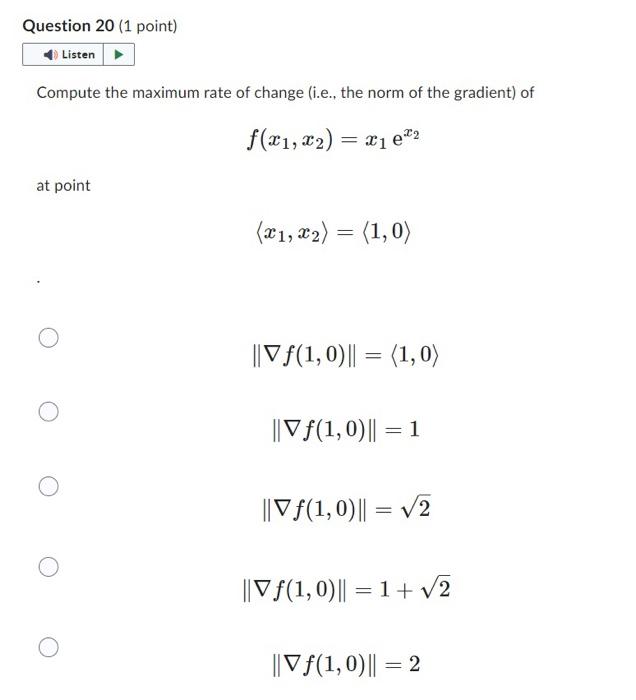 Question 20 (1 point)

Listen

Compute the maximum rate of change (i.e., the norm of the gradient) of

$f(x_1, x_2) = x_1 \, e^{x_2}$

at point

$\langle x_1, x_2 \rangle = \langle 1, 0 \rangle$

.

$\|\nabla f(1,0)\| = \langle 1, 0 \rangle$

$\|\nabla f(1,0)\| = 1$

$\|\nabla f(1,0)\| = \sqrt{2}$

$\|\nabla f(1,0)\| = 1 + \sqrt{2}$

$\|\nabla f(1,0)\| = 2$